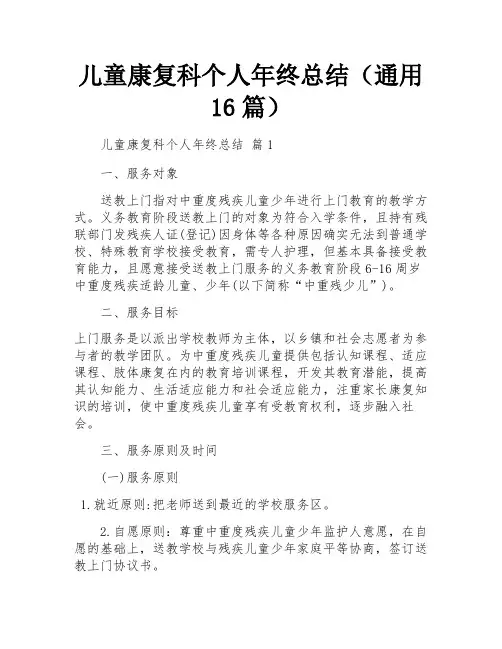 儿童康复科个人年终总结（通用16篇）

儿童康复科个人年终总结 篇1

一、服务对象

送教上门指对中重度残疾儿童少年进行上门教育的教学方式。义务教育阶段送教上门的对象为符合入学条件，且持有残联部门发残疾人证(登记)因身体等各种原因确实无法到普通学校、特殊教育学校接受教育，需专人护理，但基本具备接受教育能力，且愿意接受送教上门服务的义务教育阶段6-16周岁中重度残疾适龄儿童、少年(以下简称“中重残少儿”)。

二、服务目标

上门服务是以派出学校教师为主体，以乡镇和社会志愿者为参与者的教学团队。为中重度残疾儿童提供包括认知课程、适应课程、肢体康复在内的教育培训课程，开发其教育潜能，提高其认知能力、生活适应能力和社会适应能力，注重家长康复知识的培训，使中重度残疾儿童享有受教育权利，逐步融入社会。

三、服务原则及时间

(一)服务原则

1.就近原则:把老师送到最近的学校服务区。

2.自愿原则：尊重中重度残疾儿童少年监护人意愿，在自愿的基础上，送教学校与残疾儿童少年家庭平等协商，签订送教上门协议书。